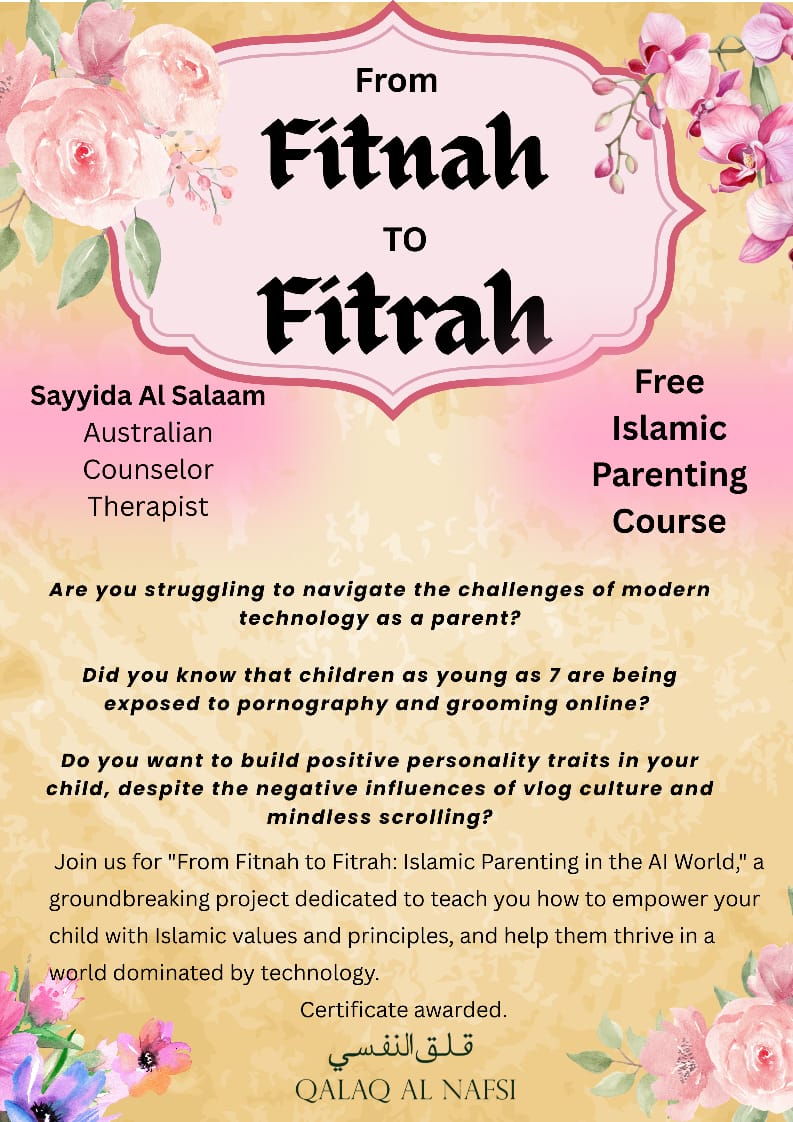 From
Fitnah
TO
Fitrah

Sayyida Al Salaam
Australian
Counselor
Therapist

Free
Islamic
Parenting
Course

Are you struggling to navigate the challenges of modern technology as a parent?

Did you know that children as young as 7 are being exposed to pornography and grooming online?

Do you want to build positive personality traits in your child, despite the negative influences of vlog culture and mindless scrolling?

Join us for "From Fitnah to Fitrah: Islamic Parenting in the AI World," a groundbreaking project dedicated to teach you how to empower your child with Islamic values and principles, and help them thrive in a world dominated by technology.

Certificate awarded.

قلق النفسي
QALAQ AL NAFSI